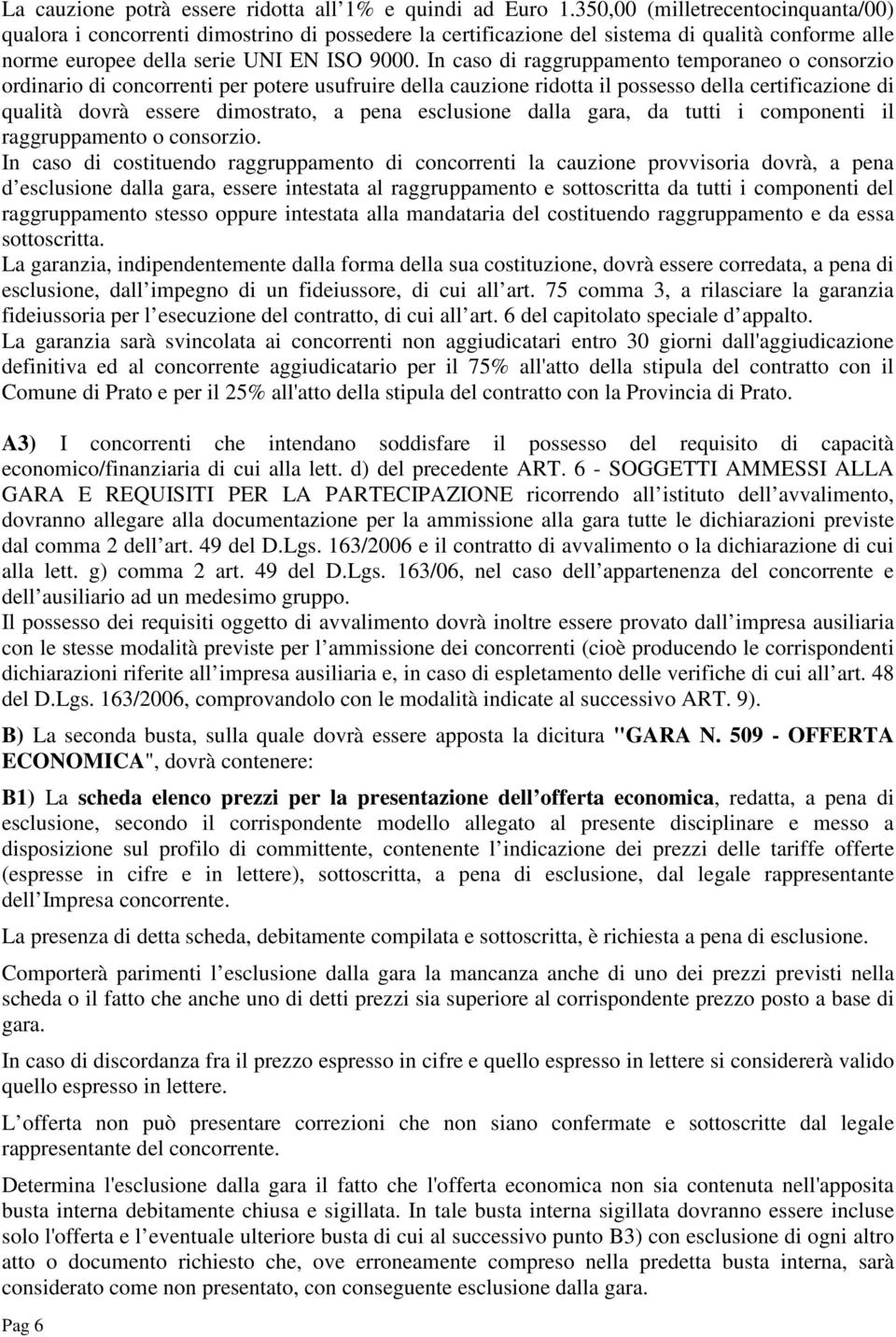 La cauzione potrà essere ridotta all 1% e quindi ad Euro 1.350,00 (milletrecentocinquanta/00) qualora i concorrenti dimostrino di possedere la certificazione del sistema di qualità conforme alle norme europee della serie UNI EN ISO 9000. In caso di raggruppamento temporaneo o consorzio ordinario di concorrenti per potere usufruire della cauzione ridotta il possesso della certificazione di qualità dovrà essere dimostrato, a pena esclusione dalla gara, da tutti i componenti il raggruppamento o consorzio.
In caso di costituendo raggruppamento di concorrenti la cauzione provvisoria dovrà, a pena d esclusione dalla gara, essere intestata al raggruppamento e sottoscritta da tutti i componenti del raggruppamento stesso oppure intestata alla mandataria del costituendo raggruppamento e da essa sottoscritta.
La garanzia, indipendentemente dalla forma della sua costituzione, dovrà essere corredata, a pena di esclusione, dall impegno di un fideiussore, di cui all art. 75 comma 3, a rilasciare la garanzia fideiussoria per l esecuzione del contratto, di cui all art. 6 del capitolato speciale d appalto.
La garanzia sarà svincolata ai concorrenti non aggiudicatari entro 30 giorni dall'aggiudicazione definitiva ed al concorrente aggiudicatario per il 75% all'atto della stipula del contratto con il Comune di Prato e per il 25% all'atto della stipula del contratto con la Provincia di Prato.

A3) I concorrenti che intendano soddisfare il possesso del requisito di capacità economico/finanziaria di cui alla lett. d) del precedente ART. 6 - SOGGETTI AMMESSI ALLA GARA E REQUISITI PER LA PARTECIPAZIONE ricorrendo all istituto dell avvalimento, dovranno allegare alla documentazione per la ammissione alla gara tutte le dichiarazioni previste dal comma 2 dell art. 49 del D.Lgs. 163/2006 e il contratto di avvalimento o la dichiarazione di cui alla lett. g) comma 2 art. 49 del D.Lgs. 163/06, nel caso dell appartenenza del concorrente e dell ausiliario ad un medesimo gruppo.
Il possesso dei requisiti oggetto di avvalimento dovrà inoltre essere provato dall impresa ausiliaria con le stesse modalità previste per l ammissione dei concorrenti (cioè producendo le corrispondenti dichiarazioni riferite all impresa ausiliaria e, in caso di espletamento delle verifiche di cui all art. 48 del D.Lgs. 163/2006, comprovandolo con le modalità indicate al successivo ART. 9).

B) La seconda busta, sulla quale dovrà essere apposta la dicitura "GARA N. 509 - OFFERTA ECONOMICA", dovrà contenere:

B1) La scheda elenco prezzi per la presentazione dell offerta economica, redatta, a pena di esclusione, secondo il corrispondente modello allegato al presente disciplinare e messo a disposizione sul profilo di committente, contenente l indicazione dei prezzi delle tariffe offerte (espresse in cifre e in lettere), sottoscritta, a pena di esclusione, dal legale rappresentante dell Impresa concorrente.

La presenza di detta scheda, debitamente compilata e sottoscritta, è richiesta a pena di esclusione.

Comporterà parimenti l esclusione dalla gara la mancanza anche di uno dei prezzi previsti nella scheda o il fatto che anche uno di detti prezzi sia superiore al corrispondente prezzo posto a base di gara.

In caso di discordanza fra il prezzo espresso in cifre e quello espresso in lettere si considererà valido quello espresso in lettere.

L offerta non può presentare correzioni che non siano confermate e sottoscritte dal legale rappresentante del concorrente.

Determina l'esclusione dalla gara il fatto che l'offerta economica non sia contenuta nell'apposita busta interna debitamente chiusa e sigillata. In tale busta interna sigillata dovranno essere incluse solo l'offerta e l eventuale ulteriore busta di cui al successivo punto B3) con esclusione di ogni altro atto o documento richiesto che, ove erroneamente compreso nella predetta busta interna, sarà considerato come non presentato, con conseguente esclusione dalla gara.

Pag 6